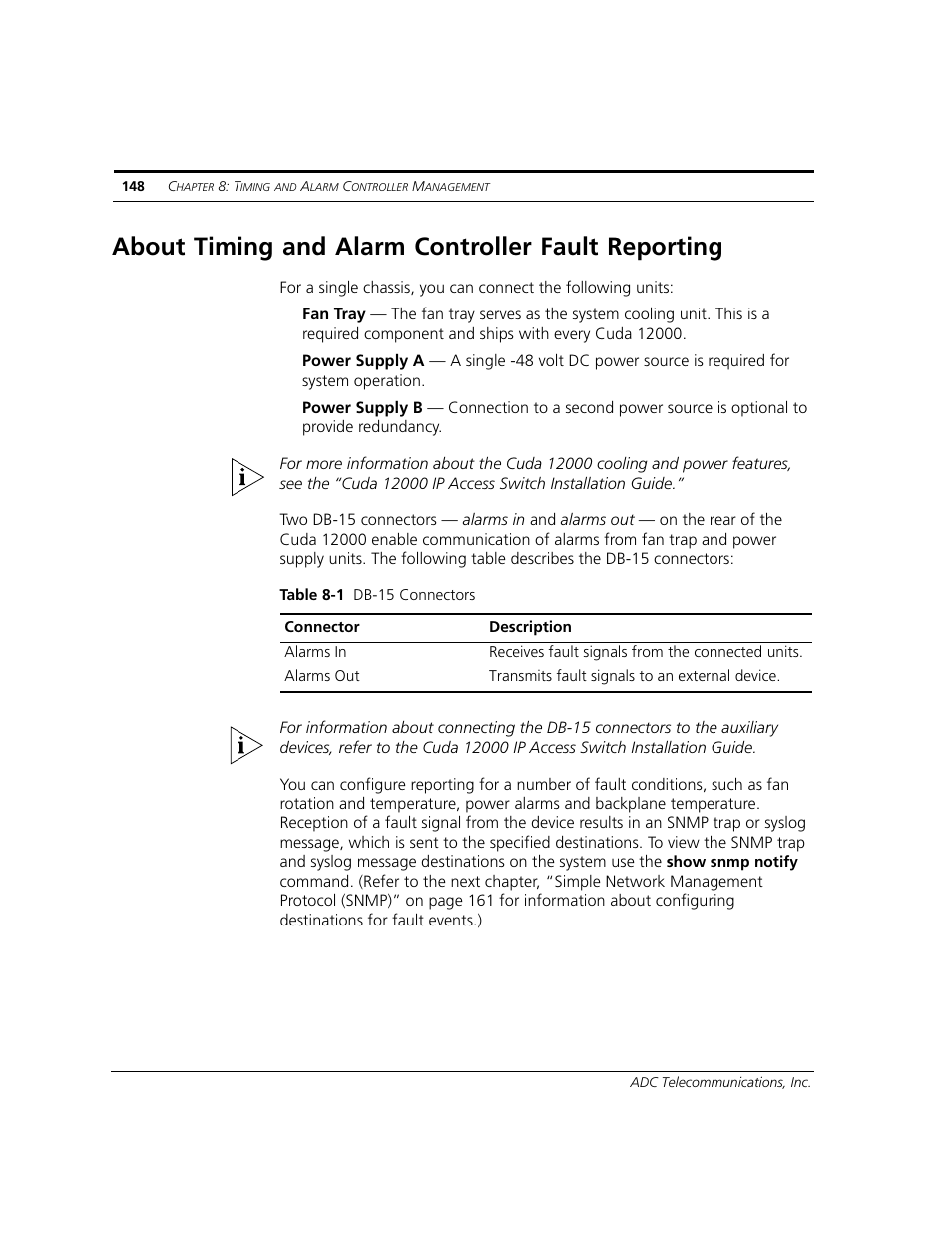 148 CHAPTER 8: TIMING AND ALARM CONTROLLER MANAGEMENT

About Timing and Alarm Controller Fault Reporting

For a single chassis, you can connect the following units:

Fan Tray — The fan tray serves as the system cooling unit. This is a required component and ships with every Cuda 12000.

Power Supply A — A single -48 volt DC power source is required for system operation.

Power Supply B — Connection to a second power source is optional to provide redundancy.

For more information about the Cuda 12000 cooling and power features, see the "Cuda 12000 IP Access Switch Installation Guide."

Two DB-15 connectors — alarms in and alarms out — on the rear of the Cuda 12000 enable communication of alarms from fan trap and power supply units. The following table describes the DB-15 connectors:

Table 8-1 DB-15 Connectors

| Connector | Description |
|---|---|
| Alarms In | Receives fault signals from the connected units. |
| Alarms Out | Transmits fault signals to an external device. |

For information about connecting the DB-15 connectors to the auxiliary devices, refer to the Cuda 12000 IP Access Switch Installation Guide.

You can configure reporting for a number of fault conditions, such as fan rotation and temperature, power alarms and backplane temperature. Reception of a fault signal from the device results in an SNMP trap or syslog message, which is sent to the specified destinations. To view the SNMP trap and syslog message destinations on the system use the show snmp notify command. (Refer to the next chapter, "Simple Network Management Protocol (SNMP)" on page 161 for information about configuring destinations for fault events.)

ADC Telecommunications, Inc.